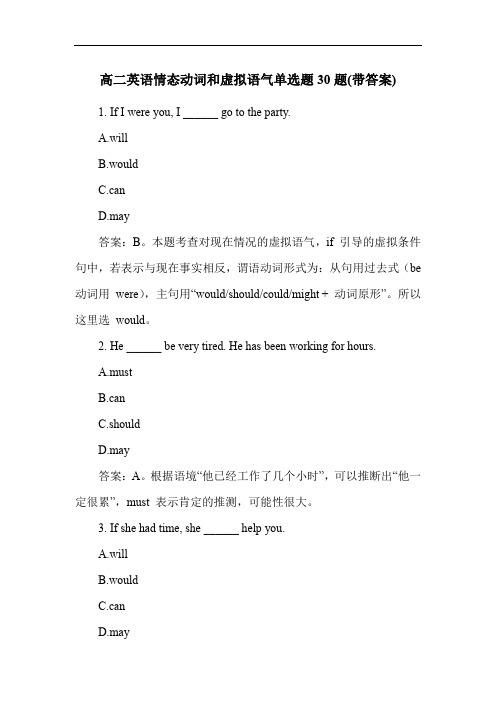 高二英语情态动词和虚拟语气单选题 30 题(带答案)

1. If I were you, I ______ go to the party.

A.will

B.would

C.can

D.may

答案：B。本题考查对现在情况的虚拟语气，if 引导的虚拟条件句中，若表示与现在事实相反，谓语动词形式为：从句用过去式（be 动词用 were），主句用“would/should/could/might + 动词原形”。所以这里选 would。

2. He ______ be very tired. He has been working for hours.

A.must

B.can

C.should

D.may

答案：A。根据语境“他已经工作了几个小时”，可以推断出“他一定很累”，must 表示肯定的推测，可能性很大。

3. If she had time, she ______ help you.

A.will

B.would

C.can

D.may